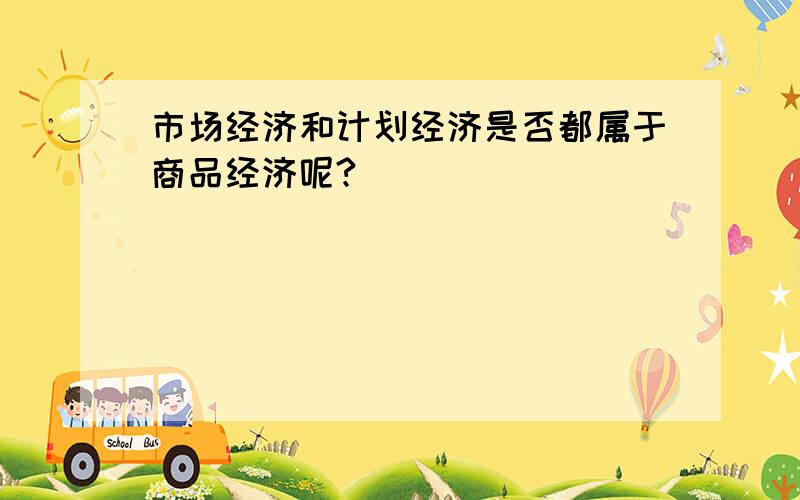 市场经济和计划经济是否都属于商品经济呢?

5

9

School Bus